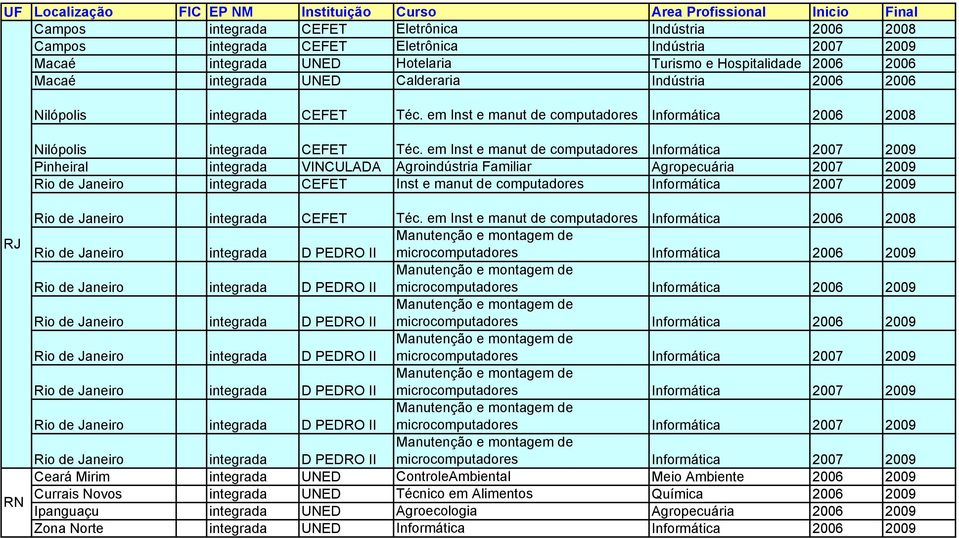 | UF | Localização | FIC | EP NM | Instituição | Curso | Area Profissional | Inicio | Final |
|---|---|---|---|---|---|---|---|---|
| RJ | Campos | | integrada | CEFET | Eletrônica | Indústria | 2006 | 2008 |
| | Campos | | integrada | CEFET | Eletrônica | Indústria | 2007 | 2009 |
| | Macaé | | integrada | UNED | Hotelaria | Turismo e Hospitalidade | 2006 | 2006 |
| | Macaé | | integrada | UNED | Calderaria | Indústria | 2006 | 2006 |
| | Nilópolis | | integrada | CEFET | Téc. em Inst e manut de computadores | Informática | 2006 | 2008 |
| | Nilópolis | | integrada | CEFET | Téc. em Inst e manut de computadores | Informática | 2007 | 2009 |
| | Pinheiral | | integrada | VINCULADA | Agroindústria Familiar | Agropecuária | 2007 | 2009 |
| | Rio de Janeiro | | integrada | CEFET | Inst e manut de computadores | Informática | 2007 | 2009 |
| | Rio de Janeiro | | integrada | CEFET | Téc. em Inst e manut de computadores | Informática | 2006 | 2008 |
| | Rio de Janeiro | | integrada | D PEDRO II | Manutenção e montagem de microcomputadores | Informática | 2006 | 2009 |
| | Rio de Janeiro | | integrada | D PEDRO II | Manutenção e montagem de microcomputadores | Informática | 2006 | 2009 |
| | Rio de Janeiro | | integrada | D PEDRO II | Manutenção e montagem de microcomputadores | Informática | 2006 | 2009 |
| | Rio de Janeiro | | integrada | D PEDRO II | Manutenção e montagem de microcomputadores | Informática | 2007 | 2009 |
| | Rio de Janeiro | | integrada | D PEDRO II | Manutenção e montagem de microcomputadores | Informática | 2007 | 2009 |
| | Rio de Janeiro | | integrada | D PEDRO II | Manutenção e montagem de microcomputadores | Informática | 2007 | 2009 |
| | Rio de Janeiro | | integrada | D PEDRO II | Manutenção e montagem de microcomputadores | Informática | 2007 | 2009 |
| RN | Ceará Mirim | | integrada | UNED | ControleAmbiental | Meio Ambiente | 2006 | 2009 |
| | Currais Novos | | integrada | UNED | Técnico em Alimentos | Química | 2006 | 2009 |
| | Ipanguaçu | | integrada | UNED | Agroecologia | Agropecuária | 2006 | 2009 |
| | Zona Norte | | integrada | UNED | Informática | Informática | 2006 | 2009 |